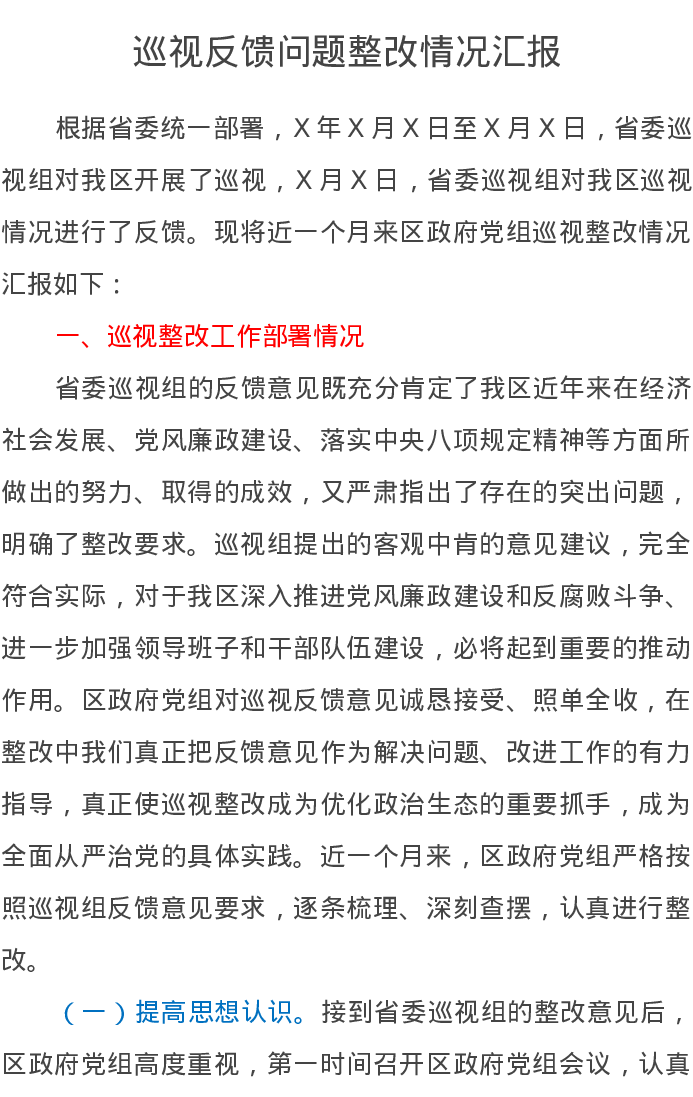 巡视反馈问题整改情况汇报

根据省委统一部署，X 年 X 月 X 日至 X 月 X 日，省委巡视组对我区开展了巡视，X 月 X 日，省委巡视组对我区巡视情况进行了反馈。现将近一个月来区政府党组巡视整改情况汇报如下：

一、巡视整改工作部署情况

省委巡视组的反馈意见既充分肯定了我区近年来在经济社会发展、党风廉政建设、落实中央八项规定精神等方面所做出的努力、取得的成效，又严肃指出了存在的突出问题，明确了整改要求。巡视组提出的客观中肯的意见建议，完全符合实际，对于我区深入推进党风廉政建设和反腐败斗争、进一步加强领导班子和干部队伍建设，必将起到重要的推动作用。区政府党组对巡视反馈意见诚恳接受、照单全收，在整改中我们真正把反馈意见作为解决问题、改进工作的有力指导，真正使巡视整改成为优化政治生态的重要抓手，成为全面从严治党的具体实践。近一个月来，区政府党组严格按照巡视组反馈意见要求，逐条梳理、深刻查摆，认真进行整改。

（一）提高思想认识。接到省委巡视组的整改意见后，区政府党组高度重视，第一时间召开区政府党组会议，认真